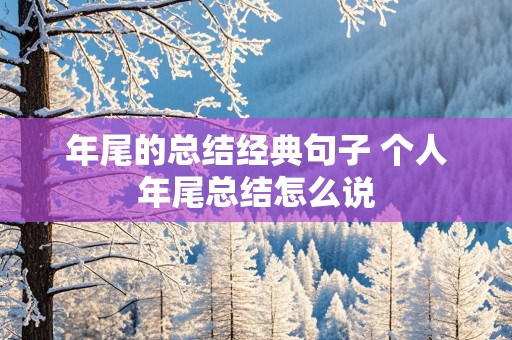 年尾的总结经典句子 个人年尾总结怎么说